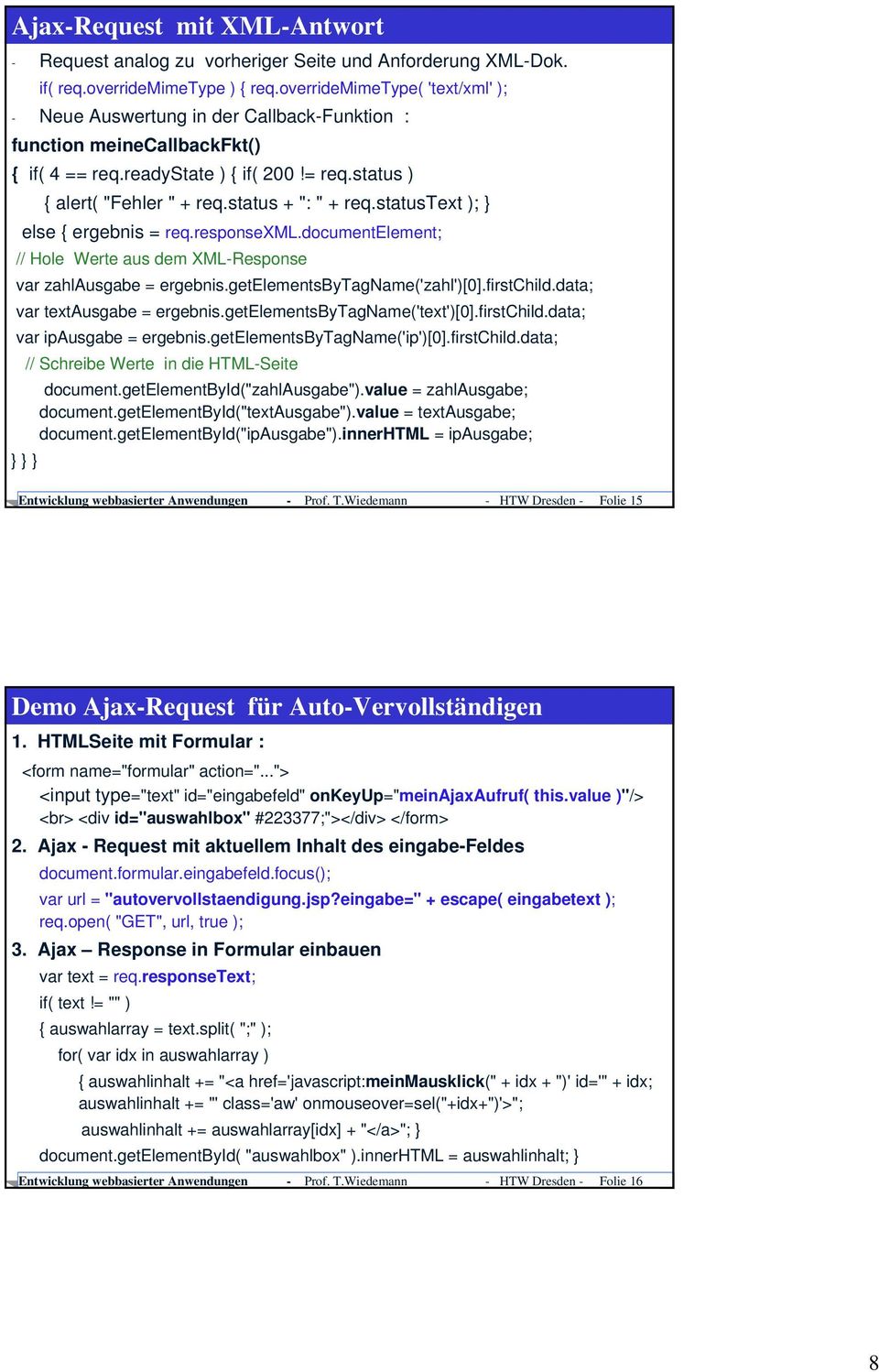 Ajax-Request mit XML-Antwort

- Request analog zu vorheriger Seite und Anforderung XML-Dok.
if( req.overrideMimeType ) { req.overrideMimeType( 'text/xml' );
- Neue Auswertung in der Callback-Funktion :
function meineCallbackFkt()
{ if( 4 == req.readyState ) { if( 200 != req.status )
{ alert( "Fehler " + req.status + ": " + req.statusText ); }
else { ergebnis = req.responseXML.documentElement;
// Hole Werte aus dem XML-Response
var zahlAusgabe = ergebnis.getElementsByTagName('zahl')[0].firstChild.data;
var textAusgabe = ergebnis.getElementsByTagName('text')[0].firstChild.data;
var ipAusgabe = ergebnis.getElementsByTagName('ip')[0].firstChild.data;
// Schreibe Werte in die HTML-Seite
document.getElementById("zahlAusgabe").value = zahlAusgabe;
document.getElementById("textAusgabe").value = textAusgabe;
document.getElementById("ipAusgabe").innerHTML = ipAusgabe;
} } }

Entwicklung webbasierter Anwendungen - Prof. T.Wiedemann - HTW Dresden - Folie 15

Demo Ajax-Request für Auto-Vervollständigen

1. HTMLSeite mit Formular :
<form name="formular" action="...">
<input type="text" id="eingabefeld" onKeyUp="meinAjaxAufruf( this.value )"/>
<br> <div id="auswahlbox" #223377;"></div> </form>
2. Ajax - Request mit aktuellem Inhalt des eingabe-Feldes
document.formular.eingabefeld.focus();
var url = "autovervollstaendigung.jsp?eingabe=" + escape( eingabetext );
req.open( "GET", url, true );
3. Ajax – Response in Formular einbauen
var text = req.responseText;
if( text != "" )
{ auswahlarray = text.split( ";" );
for( var idx in auswahlarray )
{ auswahlinhalt += "<a href='javascript:meinMausklick(" + idx + ")' id='" + idx;
auswahlinhalt += "' class='aw' onmouseover=sel("+idx+")'>";
auswahlinhalt += auswahlarray[idx] + "</a>"; }
document.getElementById( "auswahlbox" ).innerHTML = auswahlinhalt; }

Entwicklung webbasierter Anwendungen - Prof. T.Wiedemann - HTW Dresden - Folie 16

8